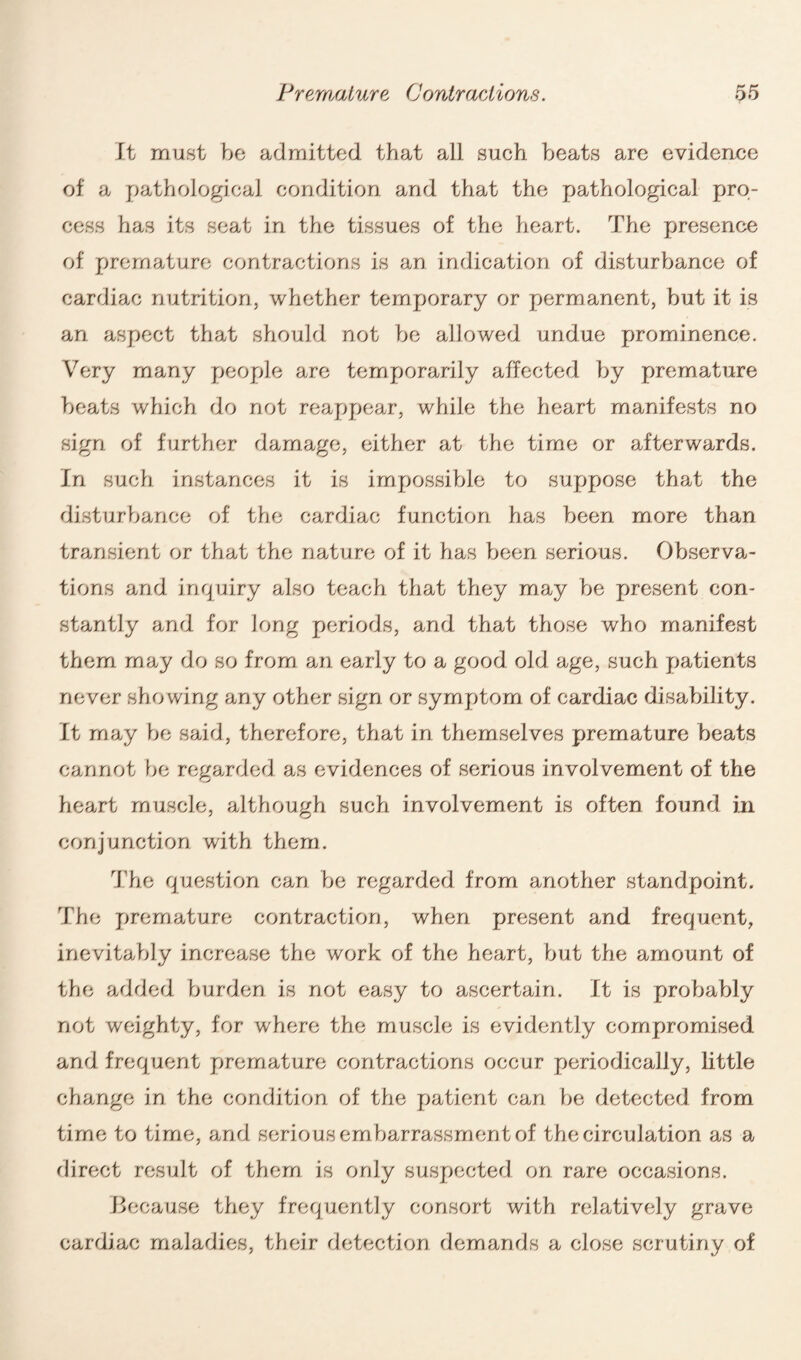 Premature Contractions. 55

It must be admitted that all such beats are evidence of a pathological condition and that the pathological process has its seat in the tissues of the heart. The presence of premature contractions is an indication of disturbance of cardiac nutrition, whether temporary or permanent, but it is an aspect that should not be allowed undue prominence. Very many people are temporarily affected by premature beats which do not reappear, while the heart manifests no sign of further damage, either at the time or afterwards. In such instances it is impossible to suppose that the disturbance of the cardiac function has been more than transient or that the nature of it has been serious. Observations and inquiry also teach that they may be present constantly and for long periods, and that those who manifest them may do so from an early to a good old age, such patients never showing any other sign or symptom of cardiac disability. It may be said, therefore, that in themselves premature beats cannot be regarded as evidences of serious involvement of the heart muscle, although such involvement is often found in conjunction with them.

The question can be regarded from another standpoint. The premature contraction, when present and frequent, inevitably increase the work of the heart, but the amount of the added burden is not easy to ascertain. It is probably not weighty, for where the muscle is evidently compromised and frequent premature contractions occur periodically, little change in the condition of the patient can be detected from time to time, and serious embarrassment of the circulation as a direct result of them is only suspected on rare occasions.

Because they frequently consort with relatively grave cardiac maladies, their detection demands a close scrutiny of